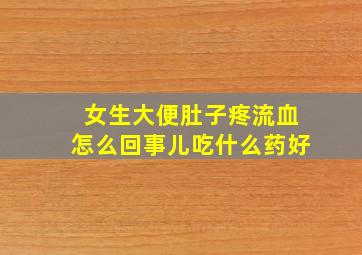 女生大便肚子疼流血
怎么回事儿吃什么药好